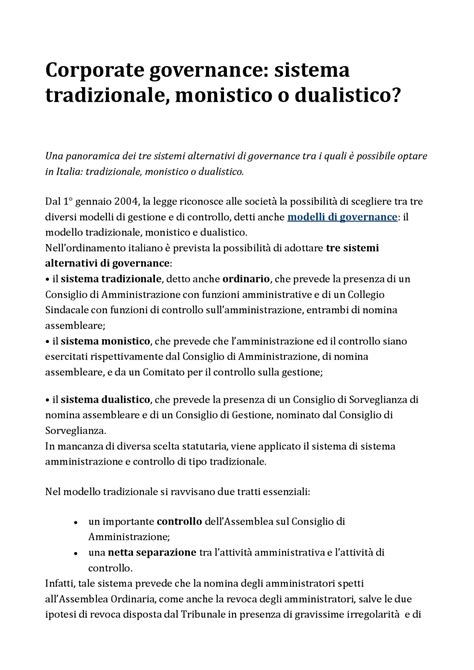 Corporate governance: sistema tradizionale, monistico o dualistico?

Una panoramica dei tre sistemi alternativi di governance tra i quali è possibile optare in Italia: tradizionale, monistico o dualistico.

Dal 1° gennaio 2004, la legge riconosce alle società la possibilità di scegliere tra tre diversi modelli di gestione e di controllo, detti anche modelli di governance: il modello tradizionale, monistico e dualistico.
Nell'ordinamento italiano è prevista la possibilità di adottare tre sistemi alternativi di governance:
• il sistema tradizionale, detto anche ordinario, che prevede la presenza di un Consiglio di Amministrazione con funzioni amministrative e di un Collegio Sindacale con funzioni di controllo sull'amministrazione, entrambi di nomina assembleare;
• il sistema monistico, che prevede che l'amministrazione ed il controllo siano esercitati rispettivamente dal Consiglio di Amministrazione, di nomina assembleare, e da un Comitato per il controllo sulla gestione;

• il sistema dualistico, che prevede la presenza di un Consiglio di Sorveglianza di nomina assembleare e di un Consiglio di Gestione, nominato dal Consiglio di Sorveglianza.
In mancanza di diversa scelta statutaria, viene applicato il sistema di sistema amministrazione e controllo di tipo tradizionale.

Nel modello tradizionale si ravvisano due tratti essenziali:

• un importante controllo dell'Assemblea sul Consiglio di Amministrazione;
• una netta separazione tra l'attività amministrativa e l'attività di controllo.

Infatti, tale sistema prevede che la nomina degli amministratori spetti all'Assemblea Ordinaria, come anche la revoca degli amministratori, salve le due ipotesi di revoca disposta dal Tribunale in presenza di gravissime irregolarità e di